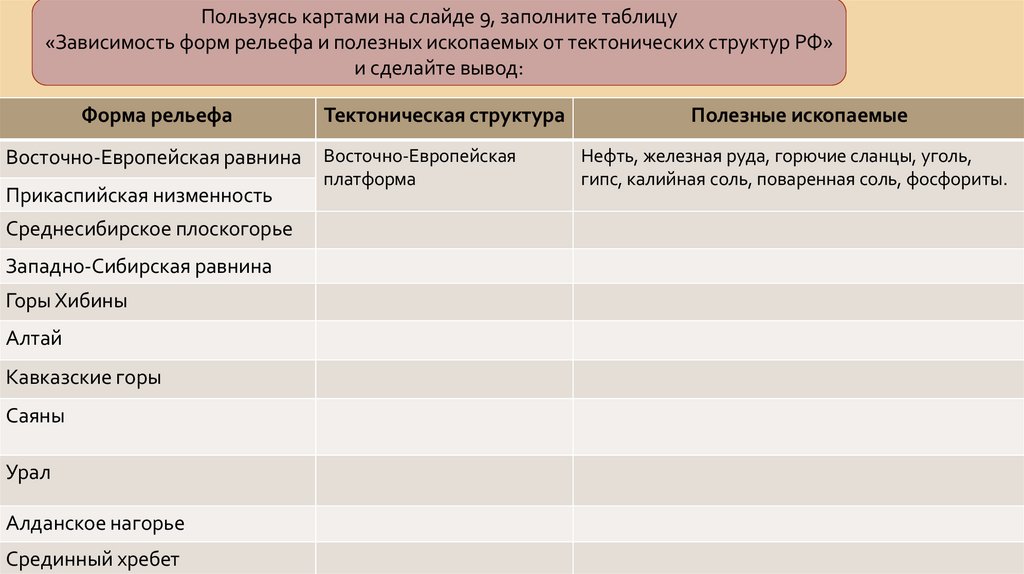 Пользуясь картами на слайде 9, заполните таблицу «Зависимость форм рельефа и полезных ископаемых от тектонических структур РФ» и сделайте вывод:

| Форма рельефа | Тектоническая структура | Полезные ископаемые |
|---|---|---|
| Восточно-Европейская равнина | Восточно-Европейская платформа | Нефть, железная руда, горючие сланцы, уголь, гипс, калийная соль, поваренная соль, фосфориты. |
| Прикаспийская низменность | | |
| Среднесибирское плоскогорье | | |
| Западно-Сибирская равнина | | |
| Горы Хибины | | |
| Алтай | | |
| Кавказские горы | | |
| Саяны | | |
| Урал | | |
| Алданское нагорье | | |
| Срединный хребет | | |